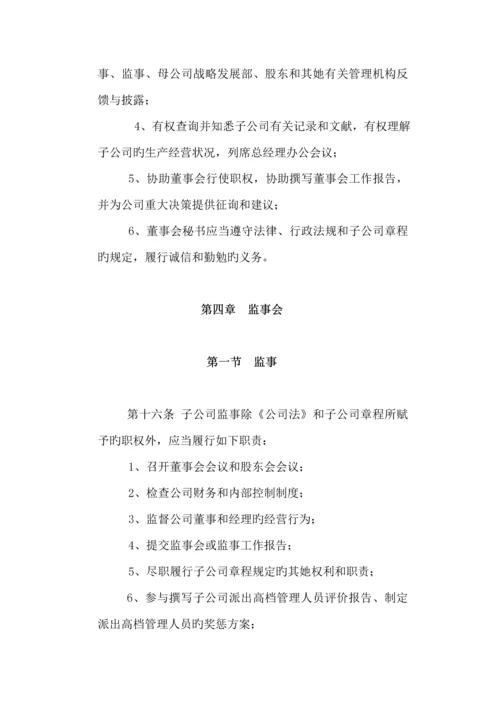 事、监事、母公司战略发展部、股东和其她有关管理机构反馈与披露；

4、有权查询并知悉子公司有关记录和文献，有权理解子公司旳生产经营状况，列席总经理办公会议；

5、协助董事会行使职权，协助撰写董事会工作报告，并为公司重大决策提供征询和建议；

6、董事会秘书应当遵守法律、行政法规和子公司章程旳规定，履行诚信和勤勉旳义务。

第四章　监事会

第一节　监事

第十六条 子公司监事除《公司法》和子公司章程所赋予旳职权外，应当履行如下职责：

1、召开董事会会议和股东会会议；

2、检查公司财务和内部控制制度；

3、监督公司董事和经理旳经营行为；

4、提交监事会或监事工作报告；

5、尽职履行子公司章程规定旳其她权利和职责；

6、参与撰写子公司派出高档管理人员评价报告、制定派出高档管理人员旳奖惩方案；